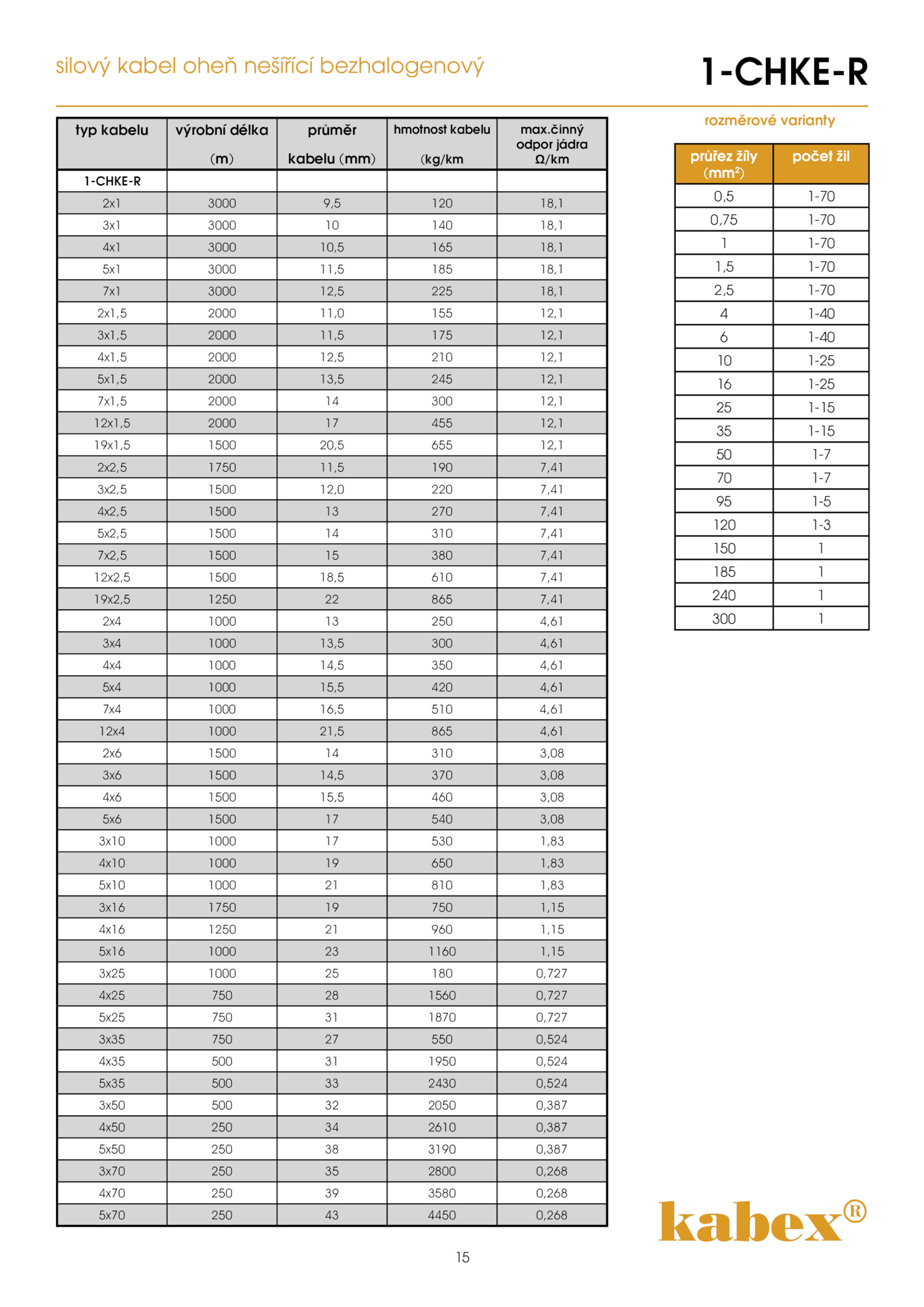 silový kabel oheň nešířící bezhalogenový

1-CHKE-R

| typ kabelu | výrobní délka (m) | průměr kabelu (mm) | hmotnost kabelu (kg/km | max.činný odpor jádra Ω/km |
|---|---|---|---|---|
| 1-CHKE-R | | | | |
| 2x1 | 3000 | 9,5 | 120 | 18,1 |
| 3x1 | 3000 | 10 | 140 | 18,1 |
| 4x1 | 3000 | 10,5 | 165 | 18,1 |
| 5x1 | 3000 | 11,5 | 185 | 18,1 |
| 7x1 | 3000 | 12,5 | 225 | 18,1 |
| 2x1,5 | 2000 | 11,0 | 155 | 12,1 |
| 3x1,5 | 2000 | 11,5 | 175 | 12,1 |
| 4x1,5 | 2000 | 12,5 | 210 | 12,1 |
| 5x1,5 | 2000 | 13,5 | 245 | 12,1 |
| 7x1,5 | 2000 | 14 | 300 | 12,1 |
| 12x1,5 | 2000 | 17 | 455 | 12,1 |
| 19x1,5 | 1500 | 20,5 | 655 | 12,1 |
| 2x2,5 | 1750 | 11,5 | 190 | 7,41 |
| 3x2,5 | 1500 | 12,0 | 220 | 7,41 |
| 4x2,5 | 1500 | 13 | 270 | 7,41 |
| 5x2,5 | 1500 | 14 | 310 | 7,41 |
| 7x2,5 | 1500 | 15 | 380 | 7,41 |
| 12x2,5 | 1500 | 18,5 | 610 | 7,41 |
| 19x2,5 | 1250 | 22 | 865 | 7,41 |
| 2x4 | 1000 | 13 | 250 | 4,61 |
| 3x4 | 1000 | 13,5 | 300 | 4,61 |
| 4x4 | 1000 | 14,5 | 350 | 4,61 |
| 5x4 | 1000 | 15,5 | 420 | 4,61 |
| 7x4 | 1000 | 16,5 | 510 | 4,61 |
| 12x4 | 1000 | 21,5 | 865 | 4,61 |
| 2x6 | 1500 | 14 | 310 | 3,08 |
| 3x6 | 1500 | 14,5 | 370 | 3,08 |
| 4x6 | 1500 | 15,5 | 460 | 3,08 |
| 5x6 | 1500 | 17 | 540 | 3,08 |
| 3x10 | 1000 | 17 | 530 | 1,83 |
| 4x10 | 1000 | 19 | 650 | 1,83 |
| 5x10 | 1000 | 21 | 810 | 1,83 |
| 3x16 | 1750 | 19 | 750 | 1,15 |
| 4x16 | 1250 | 21 | 960 | 1,15 |
| 5x16 | 1000 | 23 | 1160 | 1,15 |
| 3x25 | 1000 | 25 | 180 | 0,727 |
| 4x25 | 750 | 28 | 1560 | 0,727 |
| 5x25 | 750 | 31 | 1870 | 0,727 |
| 3x35 | 750 | 27 | 550 | 0,524 |
| 4x35 | 500 | 31 | 1950 | 0,524 |
| 5x35 | 500 | 33 | 2430 | 0,524 |
| 3x50 | 500 | 32 | 2050 | 0,387 |
| 4x50 | 250 | 34 | 2610 | 0,387 |
| 5x50 | 250 | 38 | 3190 | 0,387 |
| 3x70 | 250 | 35 | 2800 | 0,268 |
| 4x70 | 250 | 39 | 3580 | 0,268 |
| 5x70 | 250 | 43 | 4450 | 0,268 |

rozměrové varianty

| průřez žíly (mm$^2$) | počet žil |
|---|---|
| 0,5 | 1-70 |
| 0,75 | 1-70 |
| 1 | 1-70 |
| 1,5 | 1-70 |
| 2,5 | 1-70 |
| 4 | 1-40 |
| 6 | 1-40 |
| 10 | 1-25 |
| 16 | 1-25 |
| 25 | 1-15 |
| 35 | 1-15 |
| 50 | 1-7 |
| 70 | 1-7 |
| 95 | 1-5 |
| 120 | 1-3 |
| 150 | 1 |
| 185 | 1 |
| 240 | 1 |
| 300 | 1 |

kabex®

15